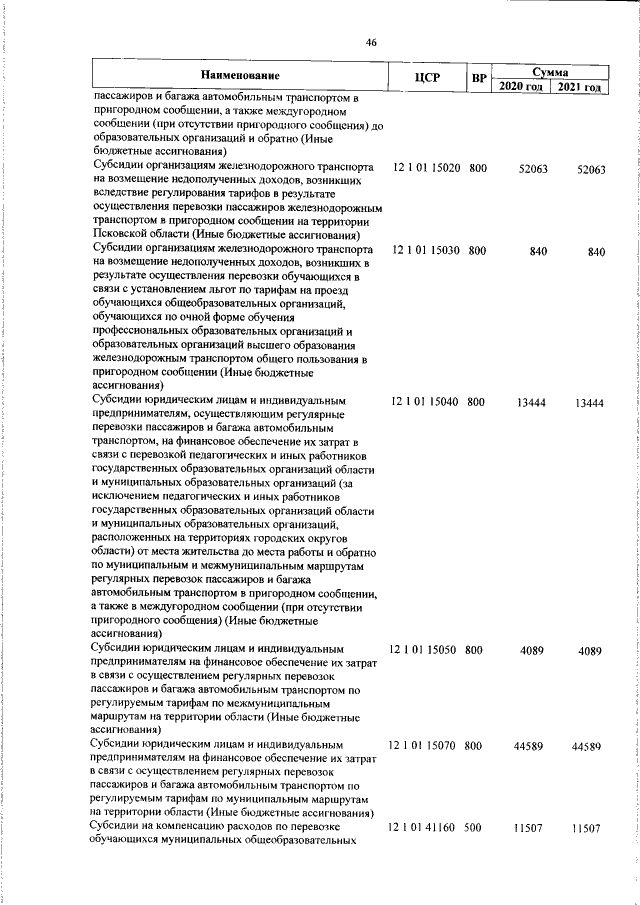 46

| Наименование | ЦСР | ВР | Сумма 2020 год | Сумма 2021 год |
|---|---|---|---|---|
| пассажиров и багажа автомобильным транспортом в пригородном сообщении, а также междугородном сообщении (при отсутствии пригородного сообщения) до образовательных организаций и обратно (Иные бюджетные ассигнования) | | | | |
| Субсидии организациям железнодорожного транспорта на возмещение недополученных доходов, возникших вследствие регулирования тарифов в результате осуществления перевозки пассажиров железнодорожным транспортом в пригородном сообщении на территории Псковской области (Иные бюджетные ассигнования) | 12 1 01 15020 | 800 | 52063 | 52063 |
| Субсидии организациям железнодорожного транспорта на возмещение недополученных доходов, возникших в результате осуществления перевозки обучающихся в связи с установлением льгот по тарифам на проезд обучающихся общеобразовательных организаций, обучающихся по очной форме обучения профессиональных образовательных организаций и образовательных организаций высшего образования железнодорожным транспортом общего пользования в пригородном сообщении (Иные бюджетные ассигнования) | 12 1 01 15030 | 800 | 840 | 840 |
| Субсидии юридическим лицам и индивидуальным предпринимателям, осуществляющим регулярные перевозки пассажиров и багажа автомобильным транспортом, на финансовое обеспечение их затрат в связи с перевозкой педагогических и иных работников государственных образовательных организаций области и муниципальных образовательных организаций (за исключением педагогических и иных работников государственных образовательных организаций области и муниципальных образовательных организаций, расположенных на территориях городских округов области) от места жительства до места работы и обратно по муниципальным и межмуниципальным маршрутам регулярных перевозок пассажиров и багажа автомобильным транспортом в пригородном сообщении, а также в междугородном сообщении (при отсутствии пригородного сообщения) (Иные бюджетные ассигнования) | 12 1 01 15040 | 800 | 13444 | 13444 |
| Субсидии юридическим лицам и индивидуальным предпринимателям на финансовое обеспечение их затрат в связи с осуществлением регулярных перевозок пассажиров и багажа автомобильным транспортом по регулируемым тарифам по межмуниципальным маршрутам на территории области (Иные бюджетные ассигнования) | 12 1 01 15050 | 800 | 4089 | 4089 |
| Субсидии юридическим лицам и индивидуальным предпринимателям на финансовое обеспечение их затрат в связи с осуществлением регулярных перевозок пассажиров и багажа автомобильным транспортом по регулируемым тарифам по муниципальным маршрутам на территории области (Иные бюджетные ассигнования) | 12 1 01 15070 | 800 | 44589 | 44589 |
| Субсидии на компенсацию расходов по перевозке обучающихся муниципальных общеобразовательных | 12 1 01 41160 | 500 | 11507 | 11507 |